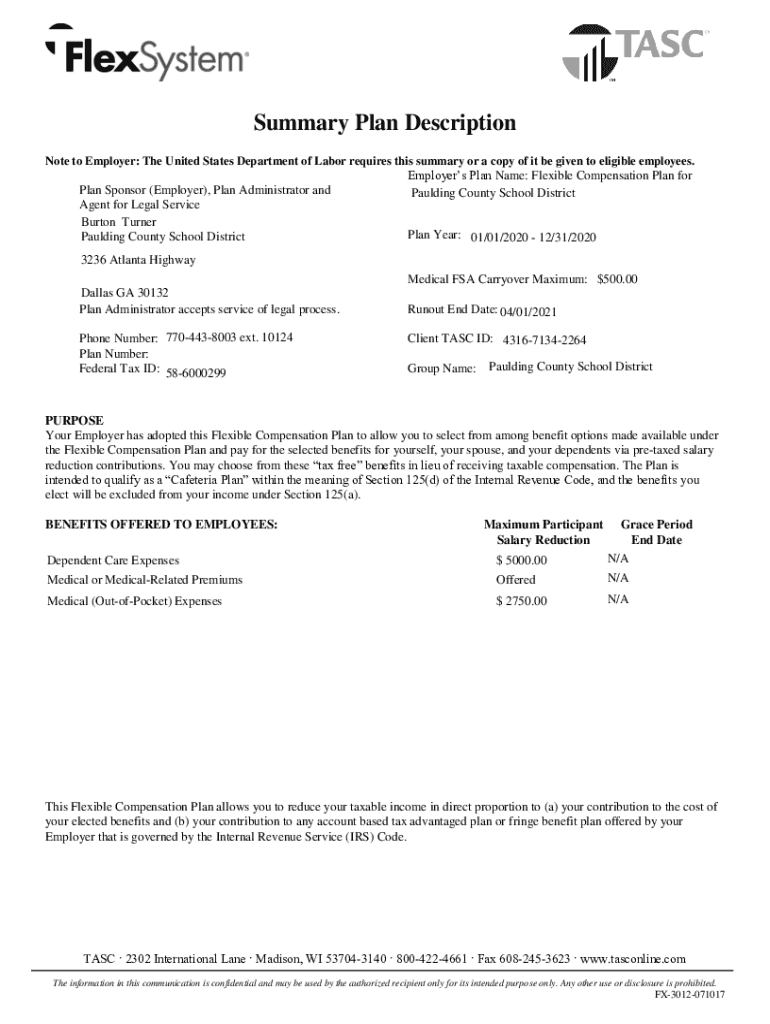 FlexSystem®

TASC™

Summary Plan Description

Note to Employer: The United States Department of Labor requires this summary or a copy of it be given to eligible employees.

Plan Sponsor (Employer), Plan Administrator and Agent for Legal Service
Burton Turner
Paulding County School District

3236 Atlanta Highway

Dallas GA 30132
Plan Administrator accepts service of legal process.

Phone Number: 770-443-8003 ext. 10124
Plan Number:
Federal Tax ID: 58-6000299

Employer's Plan Name: Flexible Compensation Plan for Paulding County School District

Plan Year: 01/01/2020 - 12/31/2020

Medical FSA Carryover Maximum: $500.00

Runout End Date: 04/01/2021

Client TASC ID: 4316-7134-2264

Group Name: Paulding County School District

PURPOSE
Your Employer has adopted this Flexible Compensation Plan to allow you to select from among benefit options made available under the Flexible Compensation Plan and pay for the selected benefits for yourself, your spouse, and your dependents via pre-taxed salary reduction contributions. You may choose from these "tax free" benefits in lieu of receiving taxable compensation. The Plan is intended to qualify as a "Cafeteria Plan" within the meaning of Section 125(d) of the Internal Revenue Code, and the benefits you elect will be excluded from your income under Section 125(a).

| BENEFITS OFFERED TO EMPLOYEES: | Maximum Participant Salary Reduction | Grace Period End Date |
|---|---|---|
| Dependent Care Expenses | $ 5000.00 | N/A |
| Medical or Medical-Related Premiums | Offered | N/A |
| Medical (Out-of-Pocket) Expenses | $ 2750.00 | N/A |

This Flexible Compensation Plan allows you to reduce your taxable income in direct proportion to (a) your contribution to the cost of your elected benefits and (b) your contribution to any account based tax advantaged plan or fringe benefit plan offered by your Employer that is governed by the Internal Revenue Service (IRS) Code.

TASC · 2302 International Lane · Madison, WI 53704-3140 · 800-422-4661 · Fax 608-245-3623 · www.tasconline.com

The information in this communication is confidential and may be used by the authorized recipient only for its intended purpose only. Any other use or disclosure is prohibited.
FX-3012-071017